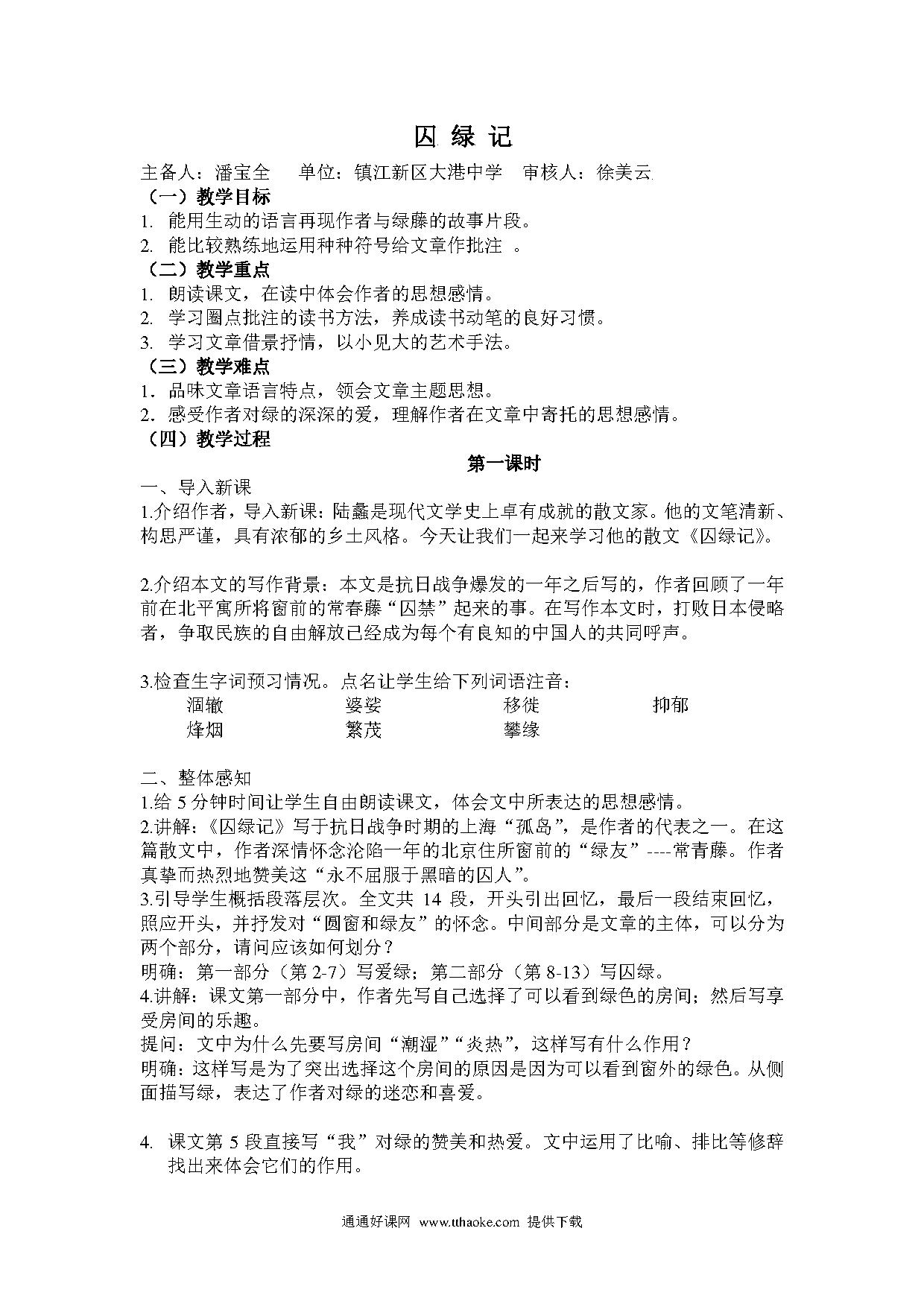 囚 绿 记

主备人：潘宝全　单位：镇江新区大港中学　审核人：徐美云

（一）教学目标

1. 能用生动的语言再现作者与绿藤的故事片段。

2. 能比较熟练地运用种种符号给文章作批注 。

（二）教学重点

1. 朗读课文，在读中体会作者的思想感情。

2. 学习圈点批注的读书方法，养成读书动笔的良好习惯。

3. 学习文章借景抒情，以小见大的艺术手法。

（三）教学难点

1．品味文章语言特点，领会文章主题思想。

2．感受作者对绿的深深的爱，理解作者在文章中寄托的思想感情。

（四）教学过程

第一课时

一、导入新课

1.介绍作者，导入新课：陆蠡是现代文学史上卓有成就的散文家。他的文笔清新、构思严谨，具有浓郁的乡土风格。今天让我们一起来学习他的散文《囚绿记》。

2.介绍本文的写作背景：本文是抗日战争爆发的一年之后写的，作者回顾了一年前在北平寓所将窗前的常春藤“囚禁”起来的事。在写作本文时，打败日本侵略者，争取民族的自由解放已经成为每个有良知的中国人的共同呼声。

3.检查生字词预习情况。点名让学生给下列词语注音：

涸辙　婆娑　移徙　抑郁
烽烟　繁茂　攀缘

二、整体感知

1.给 5 分钟时间让学生自由朗读课文，体会文中所表达的思想感情。

2.讲解：《囚绿记》写于抗日战争时期的上海“孤岛”，是作者的代表之一。在这篇散文中，作者深情怀念沦陷一年的北京住所窗前的“绿友”----常青藤。作者真挚而热烈地赞美这“永不屈服于黑暗的囚人”。

3.引导学生概括段落层次。全文共 14 段，开头引出回忆，最后一段结束回忆，照应开头，并抒发对“圆窗和绿友”的怀念。中间部分是文章的主体，可以分为两个部分，请问应该如何划分？

明确：第一部分（第 2-7）写爱绿；第二部分（第 8-13）写囚绿。

4.讲解：课文第一部分中，作者先写自己选择了可以看到绿色的房间；然后写享受房间的乐趣。

提问：文中为什么先要写房间“潮湿”“炎热”，这样写有什么作用？

明确：这样写是为了突出选择这个房间的原因是因为可以看到窗外的绿色。从侧面描写绿，表达了作者对绿的迷恋和喜爱。

4. 课文第 5 段直接写“我”对绿的赞美和热爱。文中运用了比喻、排比等修辞找出来体会它们的作用。

通通好课网 www.tthaoke.com 提供下载